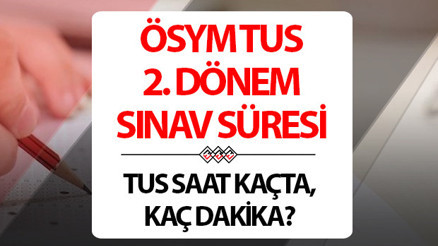 ÖSYM TUS
2. DÖNEM
SINAV SÜRESİ

TUS SAAT KAÇTA, KAÇ DAKİKA?